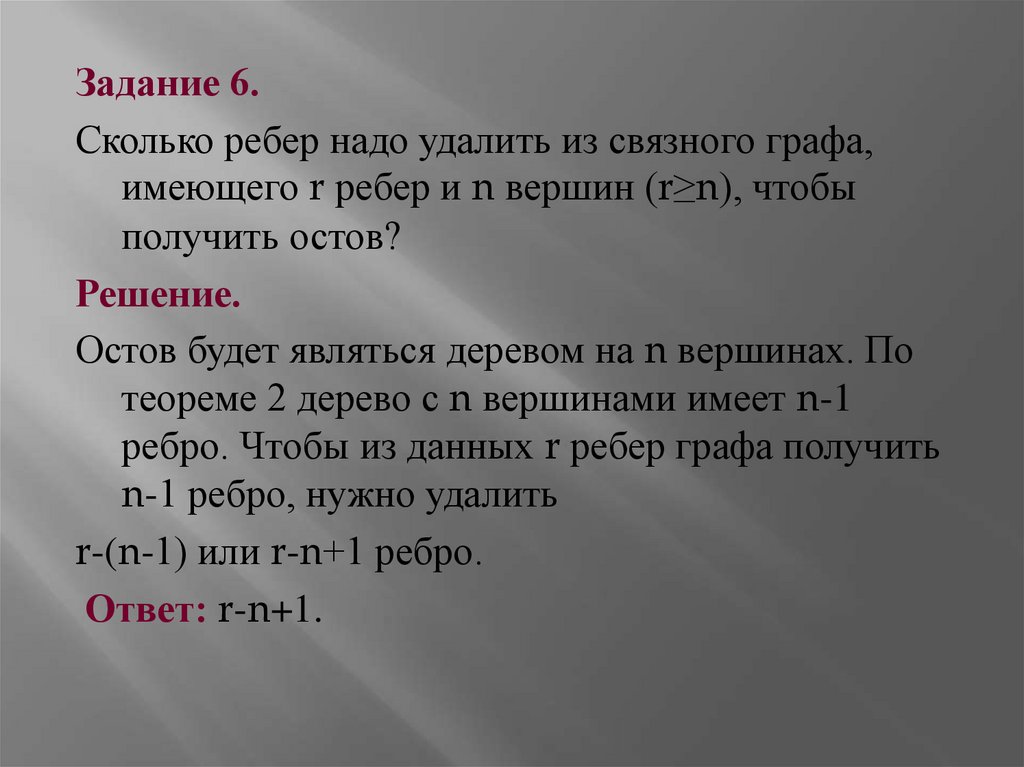 Задание 6.

Сколько ребер надо удалить из связного графа, имеющего r ребер и n вершин ($r \geq n$), чтобы получить остов?

Решение.

Остов будет являться деревом на n вершинах. По теореме 2 дерево с n вершинами имеет n-1 ребро. Чтобы из данных r ребер графа получить n-1 ребро, нужно удалить

r-(n-1) или r-n+1 ребро.

Ответ: r-n+1.